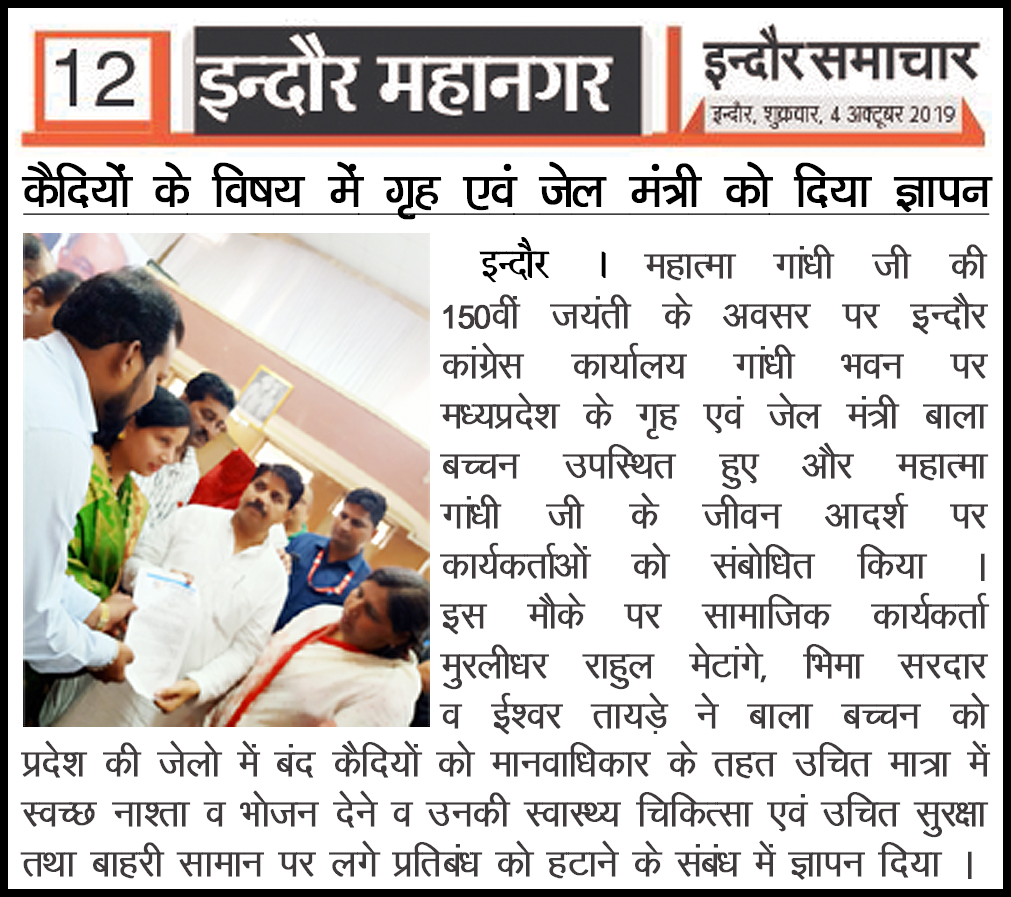 12 इन्दौर महानगर

इन्दौर समाचार

इन्दौर, शुक्रवार, 4 अक्टूबर 2019

कैदियों के विषय में गृह एवं जेल मंत्री को दिया ज्ञापन

इन्दौर । महात्मा गांधी जी की 150वीं जयंती के अवसर पर इन्दौर कांग्रेस कार्यालय गांधी भवन पर मध्यप्रदेश के गृह एवं जेल मंत्री बाला बच्चन उपस्थित हुए और महात्मा गांधी जी के जीवन आदर्श पर कार्यकर्ताओं को संबोधित किया । इस मौके पर सामाजिक कार्यकर्ता मुरलीधर राहुल मेटांगे, भिमा सरदार व ईश्वर तायड़े ने बाला बच्चन को प्रदेश की जेलो में बंद कैदियों को मानवाधिकार के तहत उचित मात्रा में स्वच्छ नाश्ता व भोजन देने व उनकी स्वास्थ्य चिकित्सा एवं उचित सुरक्षा तथा बाहरी सामान पर लगे प्रतिबंध को हटाने के संबंध में ज्ञापन दिया ।